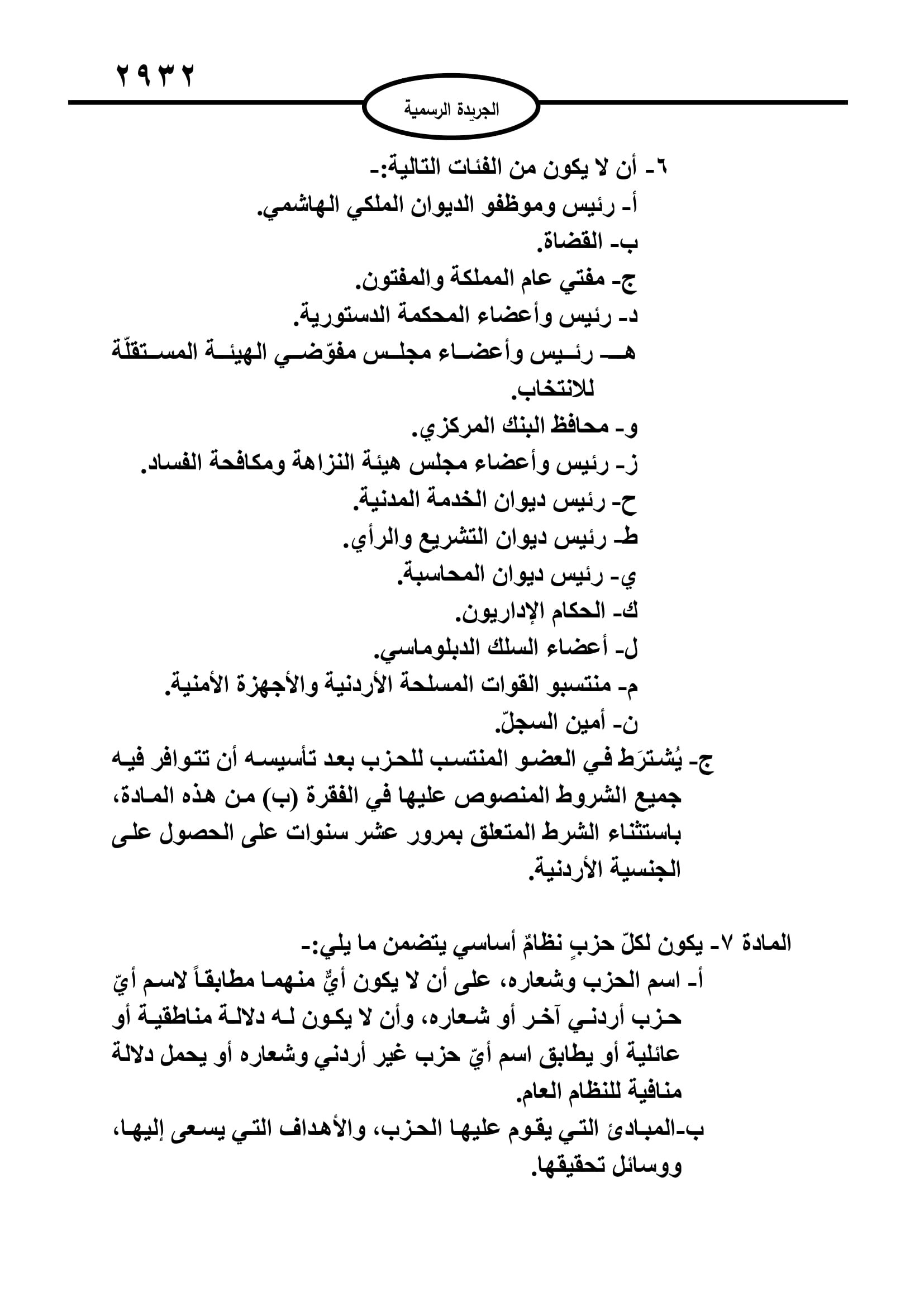 ٢٩٣٢

الجريدة الرسمية

٦- أن لا يكون من الفئات التالية:-
أ- رئيس وموظفو الديوان الملكي الهاشمي.
ب- القضاة.
ج- مفتي عام المملكة والمفتون.
د- رئيس وأعضاء المحكمة الدستورية.
هـ- رئيس وأعضاء مجلس مفوّضي الهيئة المستقلّة للانتخاب.
و- محافظ البنك المركزي.
ز- رئيس وأعضاء مجلس هيئة النزاهة ومكافحة الفساد.
ح- رئيس ديوان الخدمة المدنية.
ط- رئيس ديوان التشريع والرأي.
ي- رئيس ديوان المحاسبة.
ك- الحكام الإداريون.
ل- أعضاء السلك الدبلوماسي.
م- منتسبو القوات المسلحة الأردنية والأجهزة الأمنية.
ن- أمين السجلّ.
ج- يُشترَط في العضو المنتسب للحزب بعد تأسيسه أن تتوافر فيه جميع الشروط المنصوص عليها في الفقرة (ب) من هذه المادة، باستثناء الشرط المتعلق بمرور عشر سنوات على الحصول على الجنسية الأردنية.

المادة ٧- يكون لكلّ حزبٍ نظامٌ أساسي يتضمن ما يلي:-
أ- اسم الحزب وشعاره، على أن لا يكون أيٌّ منهما مطابقاً لاسم أيّ حزب أردني آخر أو شعاره، وأن لا يكون له دلالة مناطقية أو عائلية أو يطابق اسم أيّ حزب غير أردني وشعاره أو يحمل دلالة منافية للنظام العام.
ب-المبادئ التي يقوم عليها الحزب، والأهداف التي يسعى إليها، ووسائل تحقيقها.